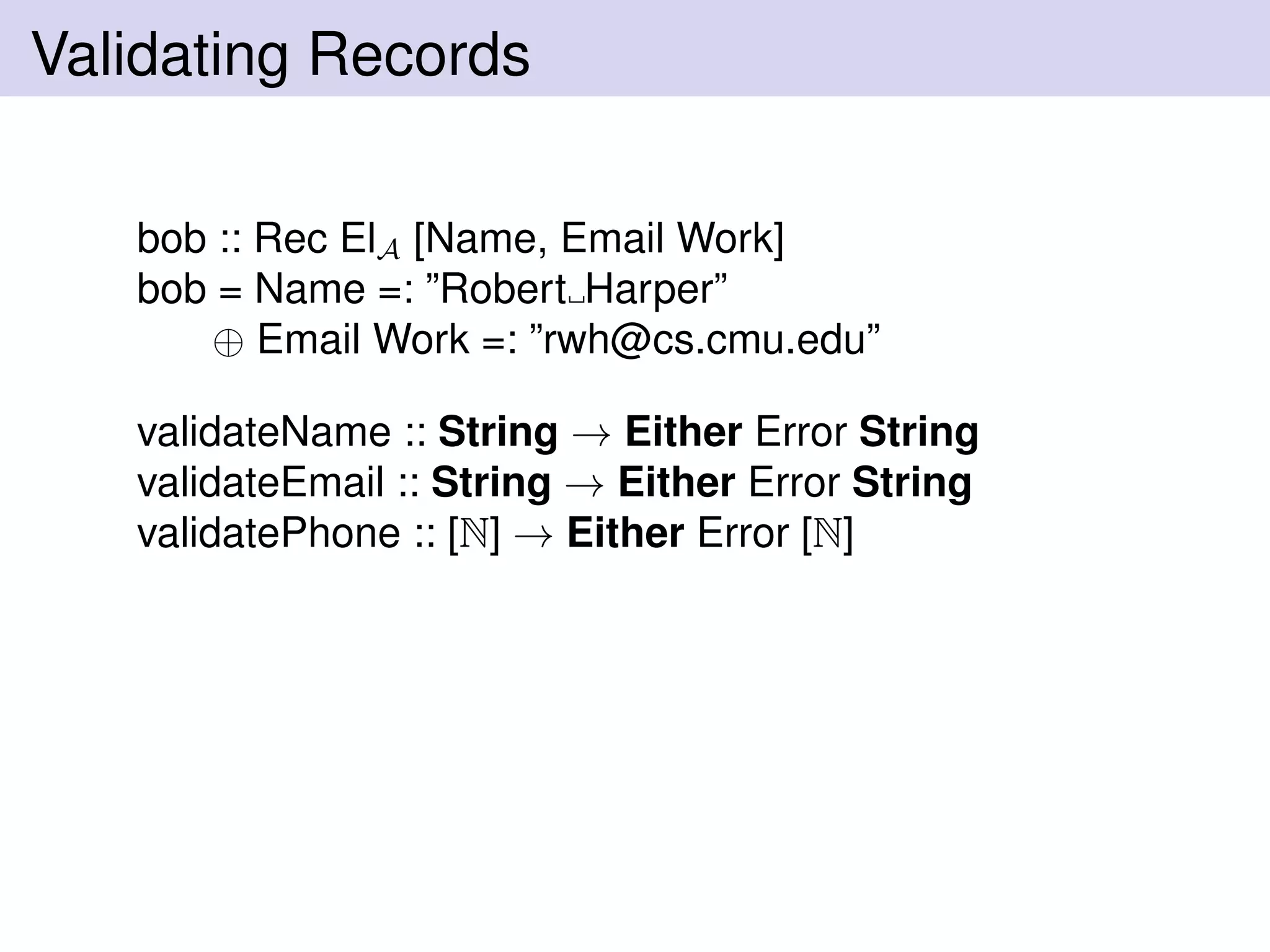 Validating Records

bob :: Rec El$_{\mathcal{A}}$ [Name, Email Work]
bob = Name =: ”Robert␣Harper”
$\oplus$ Email Work =: ”rwh@cs.cmu.edu”

validateName :: **String** $\rightarrow$ **Either** Error **String**
validateEmail :: **String** $\rightarrow$ **Either** Error **String**
validatePhone :: [$\mathbb{N}$] $\rightarrow$ **Either** Error [$\mathbb{N}$]